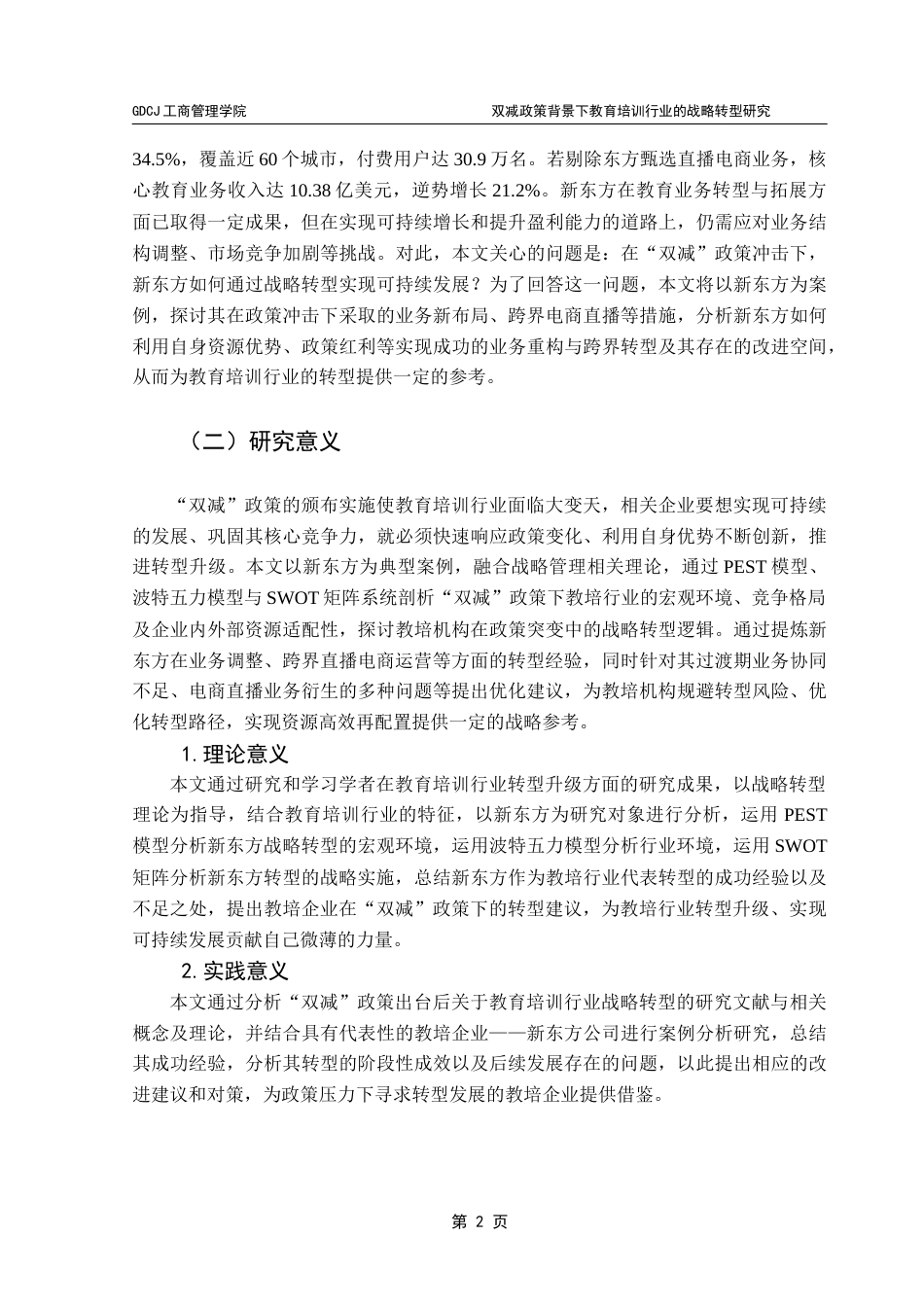 GDCJ 工商管理学院

双减政策背景下教育培训行业的战略转型研究

34.5%，覆盖近 60 个城市，付费用户达 30.9 万名。若剔除东方甄选直播电商业务，核心教育业务收入达 10.38 亿美元，逆势增长 21.2%。新东方在教育业务转型与拓展方面已取得一定成果，但在实现可持续增长和提升盈利能力的道路上，仍需应对业务结构调整、市场竞争加剧等挑战。对此，本文关心的问题是：在“双减”政策冲击下，新东方如何通过战略转型实现可持续发展？为了回答这一问题，本文将以新东方为案例，探讨其在政策冲击下采取的业务新布局、跨界电商直播等措施，分析新东方如何利用自身资源优势、政策红利等实现成功的业务重构与跨界转型及其存在的改进空间，从而为教育培训行业的转型提供一定的参考。

（二）研究意义

“双减”政策的颁布实施使教育培训行业面临大变天，相关企业要想实现可持续的发展、巩固其核心竞争力，就必须快速响应政策变化、利用自身优势不断创新，推进转型升级。本文以新东方为典型案例，融合战略管理相关理论，通过 PEST 模型、波特五力模型与 SWOT 矩阵系统剖析“双减”政策下教培行业的宏观环境、竞争格局及企业内外部资源适配性，探讨教培机构在政策突变中的战略转型逻辑。通过提炼新东方在业务调整、跨界直播电商运营等方面的转型经验，同时针对其过渡期业务协同不足、电商直播业务衍生的多种问题等提出优化建议，为教培机构规避转型风险、优化转型路径，实现资源高效再配置提供一定的战略参考。

1. 理论意义

本文通过研究和学习学者在教育培训行业转型升级方面的研究成果，以战略转型理论为指导，结合教育培训行业的特征，以新东方为研究对象进行分析，运用 PEST 模型分析新东方战略转型的宏观环境，运用波特五力模型分析行业环境，运用 SWOT 矩阵分析新东方转型的战略实施，总结新东方作为教培行业代表转型的成功经验以及不足之处，提出教培企业在“双减”政策下的转型建议，为教培行业转型升级、实现可持续发展贡献自己微薄的力量。

2. 实践意义

本文通过分析“双减”政策出台后关于教育培训行业战略转型的研究文献与相关概念及理论，并结合具有代表性的教培企业——新东方公司进行案例分析研究，总结其成功经验，分析其转型的阶段性成效以及后续发展存在的问题，以此提出相应的改进建议和对策，为政策压力下寻求转型发展的教培企业提供借鉴。

第 2 页